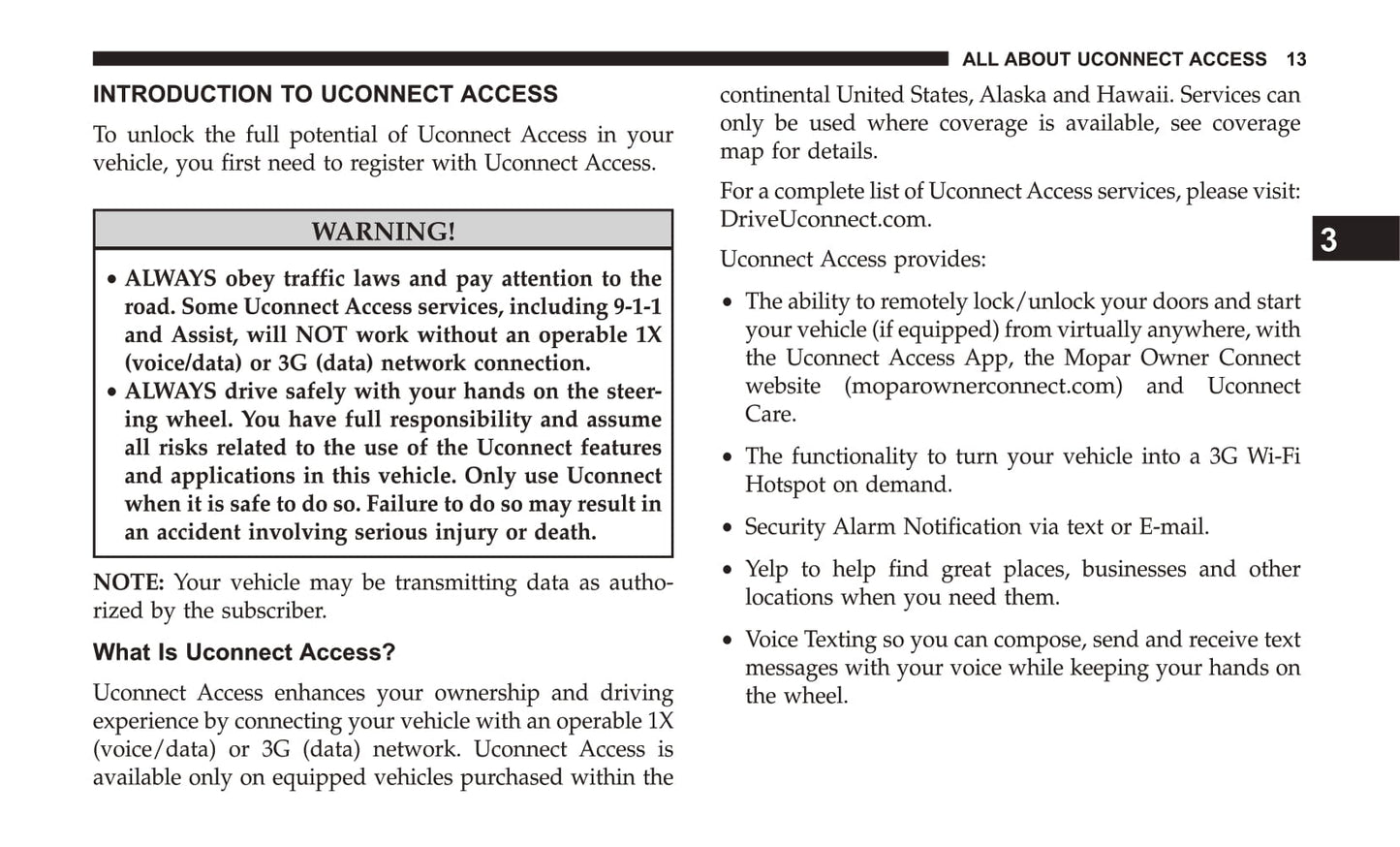 ALL ABOUT UCONNECT ACCESS 13

INTRODUCTION TO UCONNECT ACCESS

To unlock the full potential of Uconnect Access in your vehicle, you first need to register with Uconnect Access.

WARNING!

• ALWAYS obey traffic laws and pay attention to the road. Some Uconnect Access services, including 9-1-1 and Assist, will NOT work without an operable 1X (voice/data) or 3G (data) network connection.
• ALWAYS drive safely with your hands on the steering wheel. You have full responsibility and assume all risks related to the use of the Uconnect features and applications in this vehicle. Only use Uconnect when it is safe to do so. Failure to do so may result in an accident involving serious injury or death.

NOTE: Your vehicle may be transmitting data as authorized by the subscriber.

What Is Uconnect Access?

Uconnect Access enhances your ownership and driving experience by connecting your vehicle with an operable 1X (voice/data) or 3G (data) network. Uconnect Access is available only on equipped vehicles purchased within the continental United States, Alaska and Hawaii. Services can only be used where coverage is available, see coverage map for details.

For a complete list of Uconnect Access services, please visit: DriveUconnect.com.

Uconnect Access provides:

• The ability to remotely lock/unlock your doors and start your vehicle (if equipped) from virtually anywhere, with the Uconnect Access App, the Mopar Owner Connect website (moparownerconnect.com) and Uconnect Care.

• The functionality to turn your vehicle into a 3G Wi-Fi Hotspot on demand.

• Security Alarm Notification via text or E-mail.

• Yelp to help find great places, businesses and other locations when you need them.

• Voice Texting so you can compose, send and receive text messages with your voice while keeping your hands on the wheel.

3